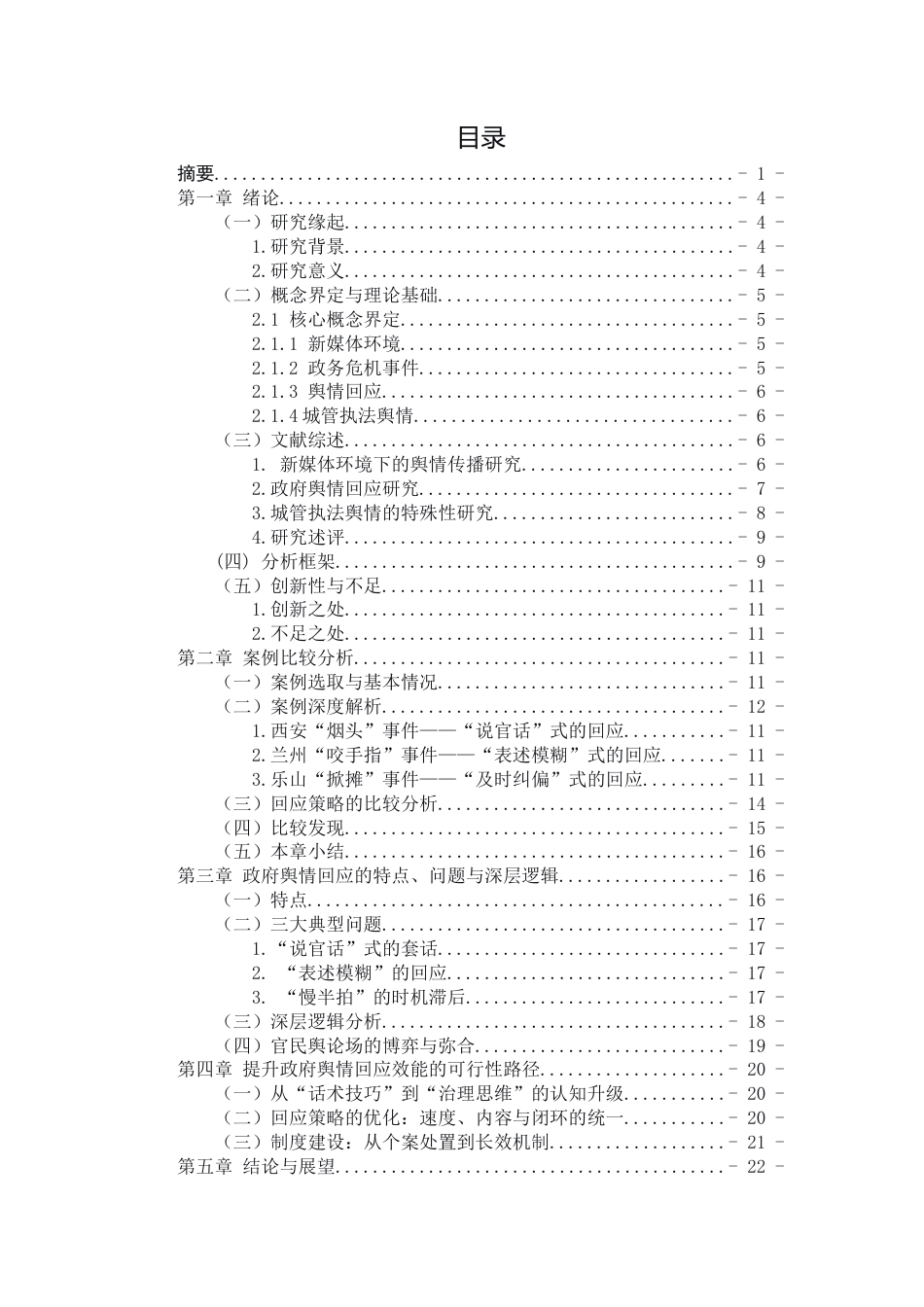 目录

摘要 - 1 -
第一章 绪论 - 4 -
（一）研究缘起 - 4 -
1.研究背景 - 4 -
2.研究意义 - 4 -
（二）概念界定与理论基础 - 5 -
2.1 核心概念界定 - 5 -
2.1.1 新媒体环境 - 5 -
2.1.2 政务危机事件 - 5 -
2.1.3 舆情回应 - 6 -
2.1.4城管执法舆情 - 6 -
（三）文献综述 - 6 -
1. 新媒体环境下的舆情传播研究 - 6 -
2.政府舆情回应研究 - 7 -
3.城管执法舆情的特殊性研究 - 8 -
4.研究述评 - 9 -
(四) 分析框架 - 9 -
（五）创新性与不足 - 11 -
1.创新之处 - 11 -
2.不足之处 - 11 -
第二章 案例比较分析 - 11 -
（一）案例选取与基本情况 - 11 -
（二）案例深度解析 - 12 -
1.西安“烟头”事件——“说官话”式的回应 - 11 -
2.兰州“咬手指”事件——“表述模糊”式的回应 - 11 -
3.乐山“掀摊”事件——“及时纠偏”式的回应 - 11 -
（三）回应策略的比较分析 - 14 -
（四）比较发现 - 15 -
（五）本章小结 - 16 -
第三章 政府舆情回应的特点、问题与深层逻辑 - 16 -
（一）特点 - 16 -
（二）三大典型问题 - 17 -
1.“说官话”式的套话 - 17 -
2. “表述模糊”的回应 - 17 -
3. “慢半拍”的时机滞后 - 17 -
（三）深层逻辑分析 - 18 -
（四）官民舆论场的博弈与弥合 - 19 -
第四章 提升政府舆情回应效能的可行性路径 - 20 -
（一）从“话术技巧”到“治理思维”的认知升级 - 20 -
（二）回应策略的优化：速度、内容与闭环的统一 - 20 -
（三）制度建设：从个案处置到长效机制 - 21 -
第五章 结论与展望 - 22 -